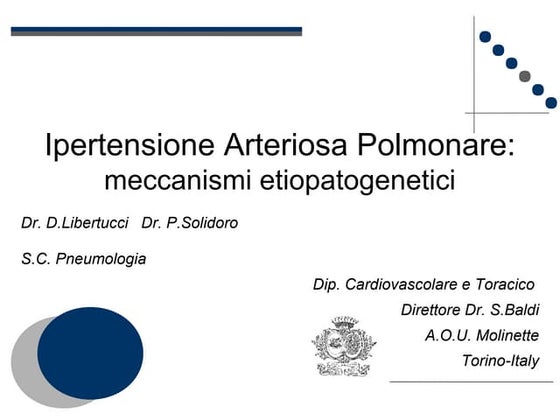 Ipertensione Arteriosa Polmonare:
meccanismi etiopatogenetici

Dr. D.Libertucci Dr. P.Solidoro

S.C. Pneumologia

Dip. Cardiovascolare e Toracico
Direttore Dr. S.Baldi
A.O.U. Molinette
Torino-Italy